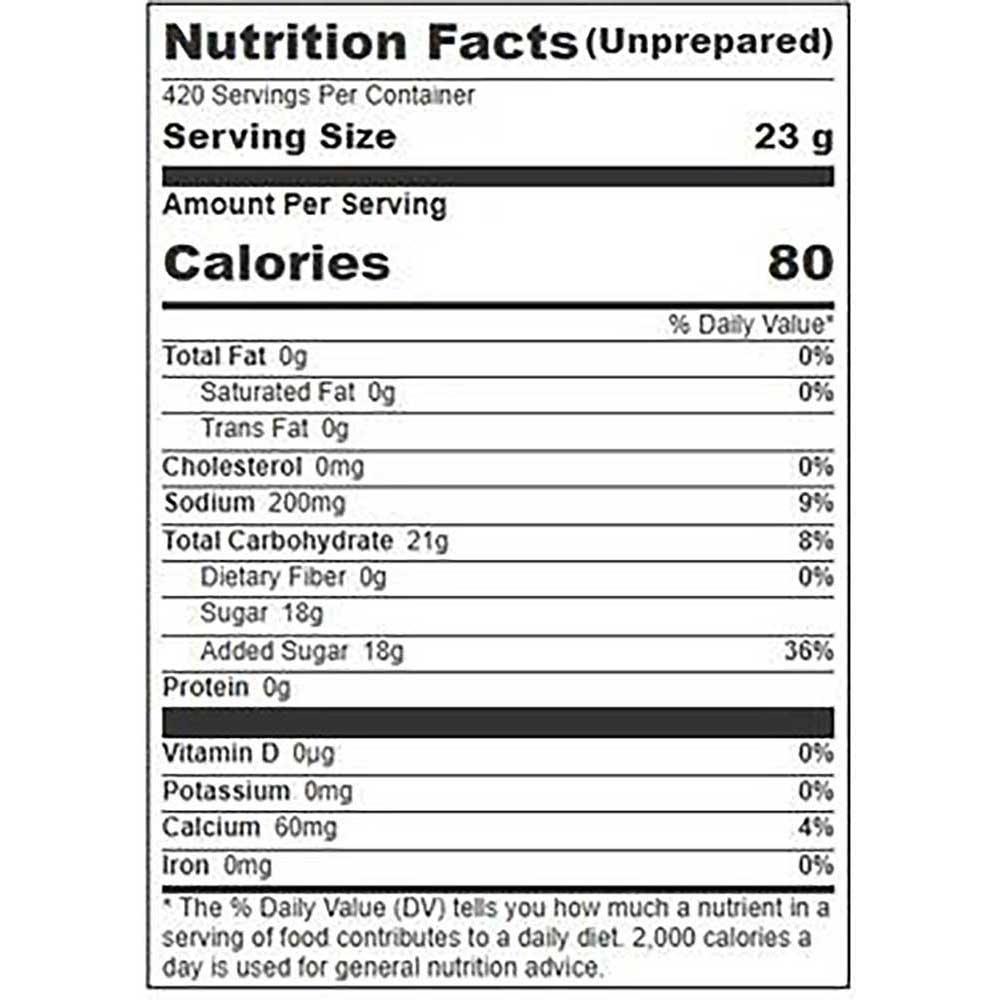 Nutrition Facts (Unprepared)

420 Servings Per Container

Serving Size 23 g

Amount Per Serving

Calories 80

% Daily Value*

Total Fat 0g 0%

Saturated Fat 0g 0%

Trans Fat 0g

Cholesterol 0mg 0%

Sodium 200mg 9%

Total Carbohydrate 21g 8%

Dietary Fiber 0g 0%

Sugar 18g

Added Sugar 18g 36%

Protein 0g

Vitamin D 0µg 0%

Potassium 0mg 0%

Calcium 60mg 4%

Iron 0mg 0%

* The % Daily Value (DV) tells you how much a nutrient in a serving of food contributes to a daily diet. 2,000 calories a day is used for general nutrition advice.